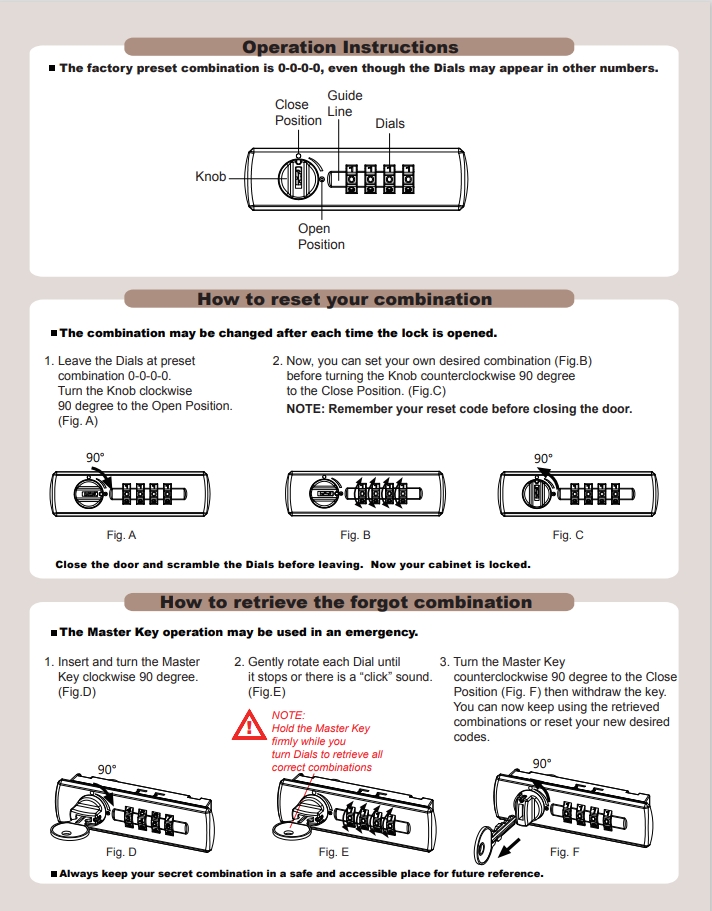 Operation Instructions

■ The factory preset combination is 0-0-0-0, even though the Dials may appear in other numbers.

Close Position

Guide Line

Dials

Knob

Open Position

How to reset your combination

■ The combination may be changed after each time the lock is opened.

1. Leave the Dials at preset combination 0-0-0-0. Turn the Knob clockwise 90 degree to the Open Position. (Fig. A)

2. Now, you can set your own desired combination (Fig.B) before turning the Knob counterclockwise 90 degree to the Close Position. (Fig.C)
NOTE: Remember your reset code before closing the door.

90°

Fig. A

Fig. B

90°

Fig. C

Close the door and scramble the Dials before leaving. Now your cabinet is locked.

How to retrieve the forgot combination

■ The Master Key operation may be used in an emergency.

1. Insert and turn the Master Key clockwise 90 degree. (Fig.D)

2. Gently rotate each Dial until it stops or there is a "click" sound. (Fig.E)

NOTE: Hold the Master Key firmly while you turn Dials to retrieve all correct combinations

3. Turn the Master Key counterclockwise 90 degree to the Close Position (Fig. F) then withdraw the key. You can now keep using the retrieved combinations or reset your new desired codes.

90°

Fig. D

Fig. E

90°

Fig. F

■ Always keep your secret combination in a safe and accessible place for future reference.